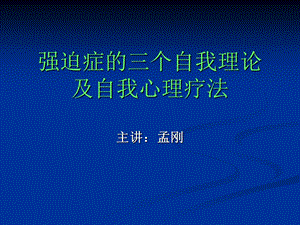 强迫症的三个自我理论
及自我心理疗法

主讲：孟刚